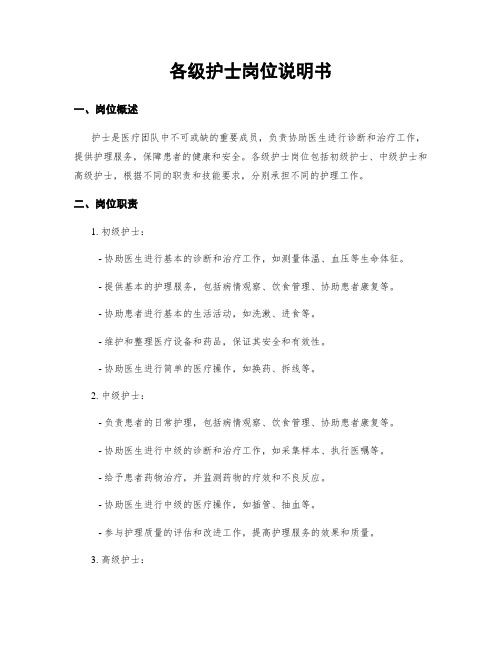 各级护士岗位说明书

一、岗位概述

护士是医疗团队中不可或缺的重要成员，负责协助医生进行诊断和治疗工作，提供护理服务，保障患者的健康和安全。各级护士岗位包括初级护士、中级护士和高级护士，根据不同的职责和技能要求，分别承担不同的护理工作。

二、岗位职责

1. 初级护士：

- 协助医生进行基本的诊断和治疗工作，如测量体温、血压等生命体征。

- 提供基本的护理服务，包括病情观察、饮食管理、协助患者康复等。

- 协助患者进行基本的生活活动，如洗漱、进食等。

- 维护和整理医疗设备和药品，保证其安全和有效性。

- 协助医生进行简单的医疗操作，如换药、拆线等。

2. 中级护士：

- 负责患者的日常护理，包括病情观察、饮食管理、协助患者康复等。

- 协助医生进行中级的诊断和治疗工作，如采集样本、执行医嘱等。

- 给予患者药物治疗，并监测药物的疗效和不良反应。

- 协助医生进行中级的医疗操作，如插管、抽血等。

- 参与护理质量的评估和改进工作，提高护理服务的效果和质量。

3. 高级护士：